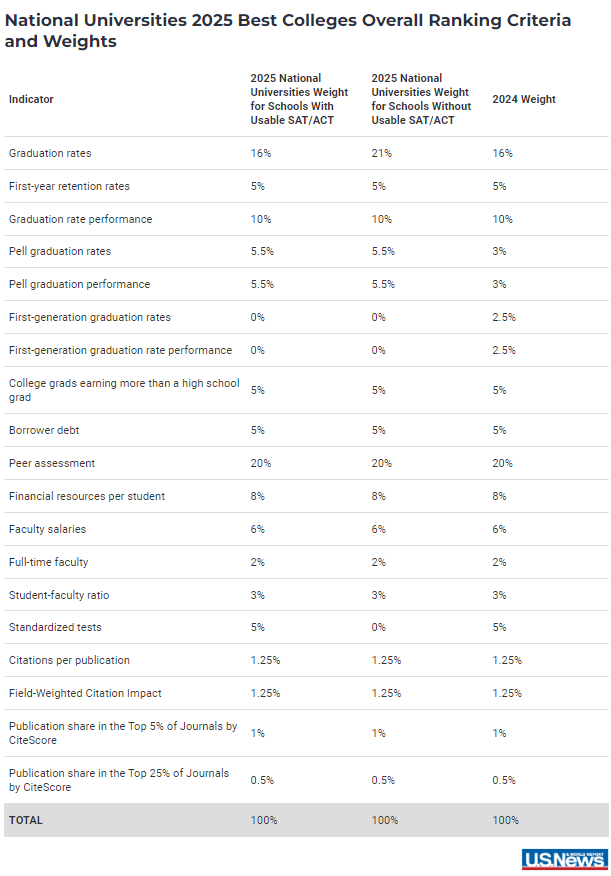 National Universities 2025 Best Colleges Overall Ranking Criteria and Weights

| Indicator | 2025 National Universities Weight for Schools With Usable SAT/ACT | 2025 National Universities Weight for Schools Without Usable SAT/ACT | 2024 Weight |
|---|---|---|---|
| Graduation rates | 16% | 21% | 16% |
| First-year retention rates | 5% | 5% | 5% |
| Graduation rate performance | 10% | 10% | 10% |
| Pell graduation rates | 5.5% | 5.5% | 3% |
| Pell graduation performance | 5.5% | 5.5% | 3% |
| First-generation graduation rates | 0% | 0% | 2.5% |
| First-generation graduation rate performance | 0% | 0% | 2.5% |
| College grads earning more than a high school grad | 5% | 5% | 5% |
| Borrower debt | 5% | 5% | 5% |
| Peer assessment | 20% | 20% | 20% |
| Financial resources per student | 8% | 8% | 8% |
| Faculty salaries | 6% | 6% | 6% |
| Full-time faculty | 2% | 2% | 2% |
| Student-faculty ratio | 3% | 3% | 3% |
| Standardized tests | 5% | 0% | 5% |
| Citations per publication | 1.25% | 1.25% | 1.25% |
| Field-Weighted Citation Impact | 1.25% | 1.25% | 1.25% |
| Publication share in the Top 5% of Journals by CiteScore | 1% | 1% | 1% |
| Publication share in the Top 25% of Journals by CiteScore | 0.5% | 0.5% | 0.5% |
| TOTAL | 100% | 100% | 100% |

U.S.News & WORLD REPORT